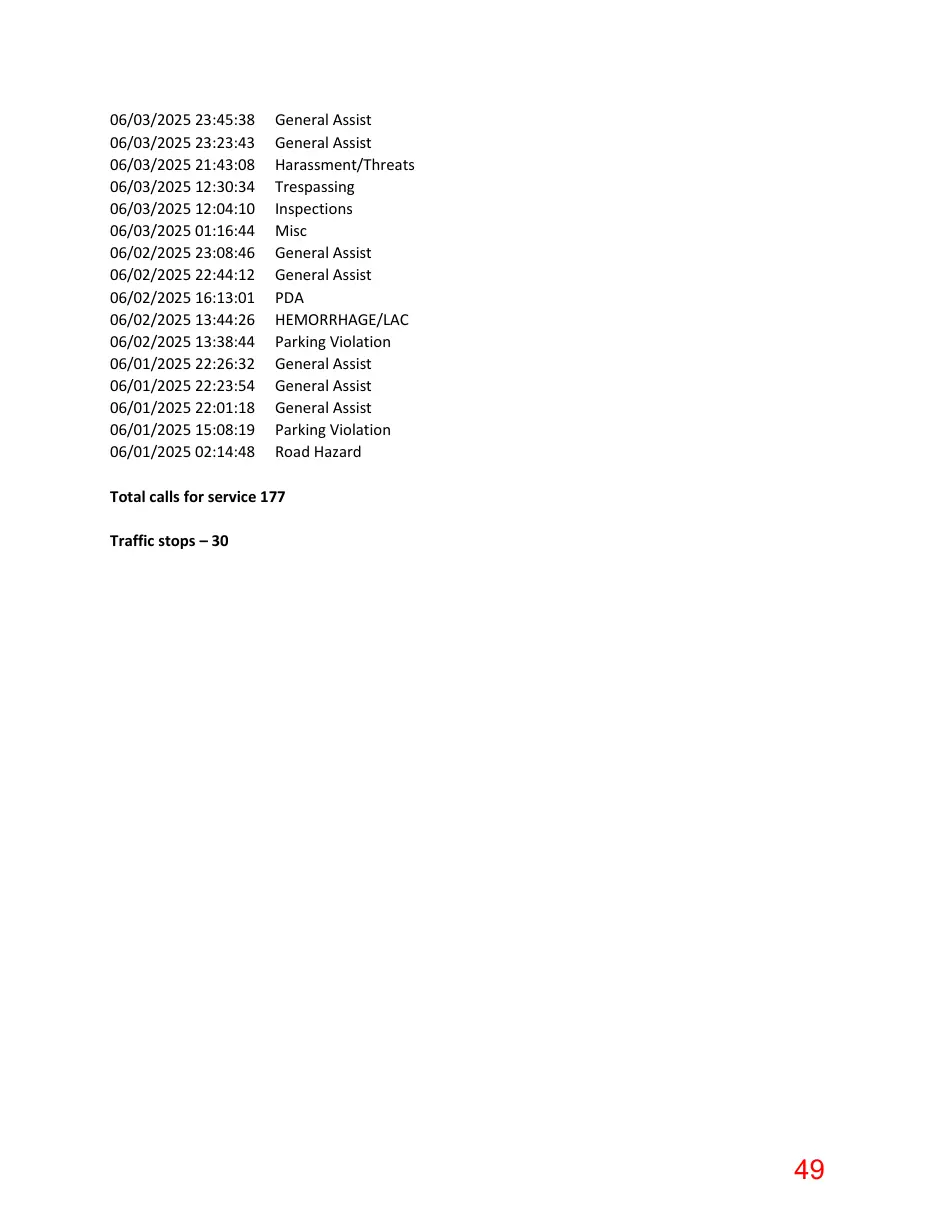 06/03/2025 23:45:38 General Assist
06/03/2025 23:23:43 General Assist
06/03/2025 21:43:08 Harassment/Threats
06/03/2025 12:30:34 Trespassing
06/03/2025 12:04:10 Inspections
06/03/2025 01:16:44 Misc
06/02/2025 23:08:46 General Assist
06/02/2025 22:44:12 General Assist
06/02/2025 16:13:01 PDA
06/02/2025 13:44:26 HEMORRHAGE/LAC
06/02/2025 13:38:44 Parking Violation
06/01/2025 22:26:32 General Assist
06/01/2025 22:23:54 General Assist
06/01/2025 22:01:18 General Assist
06/01/2025 15:08:19 Parking Violation
06/01/2025 02:14:48 Road Hazard

Total calls for service 177

Traffic stops – 30

49